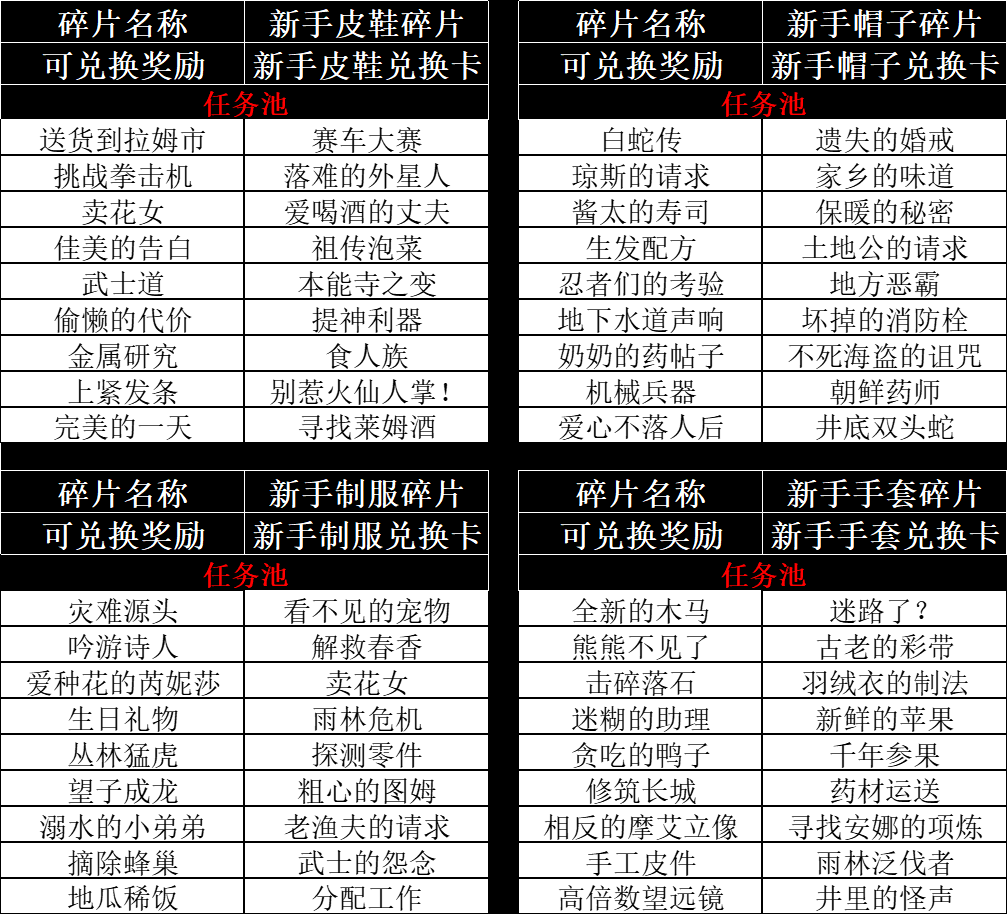 | 碎片名称 | 新手皮鞋碎片 |
|---|---|
| 可兑换奖励 | 新手皮鞋兑换卡 |
| 任务池 | |
| 送货到拉姆市 | 赛车大赛 |
| 挑战拳击机 | 落难的外星人 |
| 卖花女 | 爱喝酒的丈夫 |
| 佳美的告白 | 祖传泡菜 |
| 武士道 | 本能寺之变 |
| 偷懒的代价 | 提神利器 |
| 金属研究 | 食人族 |
| 上紧发条 | 别惹火仙人掌！ |
| 完美的一天 | 寻找莱姆酒 |

| 碎片名称 | 新手帽子碎片 |
|---|---|
| 可兑换奖励 | 新手帽子兑换卡 |
| 任务池 | |
| 白蛇传 | 遗失的婚戒 |
| 琼斯的请求 | 家乡的味道 |
| 酱太的寿司 | 保暖的秘密 |
| 生发配方 | 土地公的请求 |
| 忍者们的考验 | 地方恶霸 |
| 地下水道声响 | 坏掉的消防栓 |
| 奶奶的药帖子 | 不死海盗的诅咒 |
| 机械兵器 | 朝鲜药师 |
| 爱心不落人后 | 井底双头蛇 |

| 碎片名称 | 新手制服碎片 |
|---|---|
| 可兑换奖励 | 新手制服兑换卡 |
| 任务池 | |
| 灾难源头 | 看不见的宠物 |
| 吟游诗人 | 解救春香 |
| 爱种花的芮妮莎 | 卖花女 |
| 生日礼物 | 雨林危机 |
| 丛林猛虎 | 探测零件 |
| 望子成龙 | 粗心的图姆 |
| 溺水的小弟弟 | 老渔夫的请求 |
| 摘除蜂巢 | 武士的怨念 |
| 地瓜稀饭 | 分配工作 |

| 碎片名称 | 新手手套碎片 |
|---|---|
| 可兑换奖励 | 新手手套兑换卡 |
| 任务池 | |
| 全新的木马 | 迷路了？ |
| 熊熊不见了 | 古老的彩带 |
| 击碎落石 | 羽绒衣的制法 |
| 迷糊的助理 | 新鲜的苹果 |
| 贪吃的鸭子 | 千年参果 |
| 修筑长城 | 药材运送 |
| 相反的摩艾立像 | 寻找安娜的项炼 |
| 手工皮件 | 雨林泛伐者 |
| 高倍数望远镜 | 井里的怪声 |